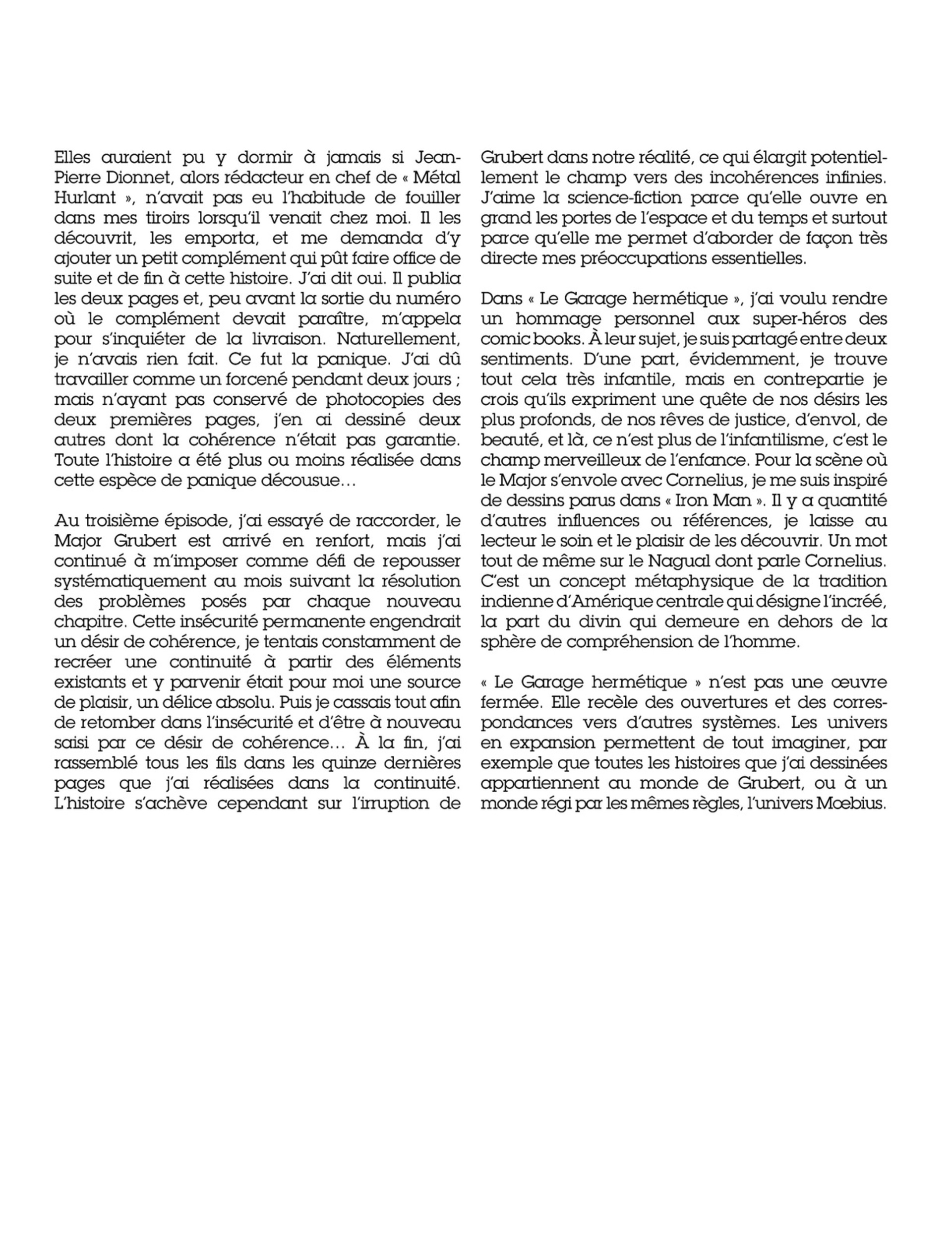 Elles auraient pu y dormir à jamais si Jean-Pierre Dionnet, alors rédacteur en chef de « Métal Hurlant », n'avait pas eu l'habitude de fouiller dans mes tiroirs lorsqu'il venait chez moi. Il les découvrit, les emporta, et me demanda d'y ajouter un petit complément qui pût faire office de suite et de fin à cette histoire. J'ai dit oui. Il publia les deux pages et, peu avant la sortie du numéro où le complément devait paraître, m'appela pour s'inquiéter de la livraison. Naturellement, je n'avais rien fait. Ce fut la panique. J'ai dû travailler comme un forcené pendant deux jours ; mais n'ayant pas conservé de photocopies des deux premières pages, j'en ai dessiné deux autres dont la cohérence n'était pas garantie. Toute l'histoire a été plus ou moins réalisée dans cette espèce de panique décousue…

Au troisième épisode, j'ai essayé de raccorder, le Major Grubert est arrivé en renfort, mais j'ai continué à m'imposer comme défi de repousser systématiquement au mois suivant la résolution des problèmes posés par chaque nouveau chapitre. Cette insécurité permanente engendrait un désir de cohérence, je tentais constamment de recréer une continuité à partir des éléments existants et y parvenir était pour moi une source de plaisir, un délice absolu. Puis je cassais tout afin de retomber dans l'insécurité et d'être à nouveau saisi par ce désir de cohérence… À la fin, j'ai rassemblé tous les fils dans les quinze dernières pages que j'ai réalisées dans la continuité. L'histoire s'achève cependant sur l'irruption de Grubert dans notre réalité, ce qui élargit potentiellement le champ vers des incohérences infinies. J'aime la science-fiction parce qu'elle ouvre en grand les portes de l'espace et du temps et surtout parce qu'elle me permet d'aborder de façon très directe mes préoccupations essentielles.

Dans « Le Garage hermétique », j'ai voulu rendre un hommage personnel aux super-héros des comic books. À leur sujet, je suis partagé entre deux sentiments. D'une part, évidemment, je trouve tout cela très infantile, mais en contrepartie je crois qu'ils expriment une quête de nos désirs les plus profonds, de nos rêves de justice, d'envol, de beauté, et là, ce n'est plus de l'infantilisme, c'est le champ merveilleux de l'enfance. Pour la scène où le Major s'envole avec Cornelius, je me suis inspiré de dessins parus dans « Iron Man ». Il y a quantité d'autres influences ou références, je laisse au lecteur le soin et le plaisir de les découvrir. Un mot tout de même sur le Nagual dont parle Cornelius. C'est un concept métaphysique de la tradition indienne d'Amérique centrale qui désigne l'incréé, la part du divin qui demeure en dehors de la sphère de compréhension de l'homme.

« Le Garage hermétique » n'est pas une œuvre fermée. Elle recèle des ouvertures et des correspondances vers d'autres systèmes. Les univers en expansion permettent de tout imaginer, par exemple que toutes les histoires que j'ai dessinées appartiennent au monde de Grubert, ou à un monde régi par les mêmes règles, l'univers Mœbius.